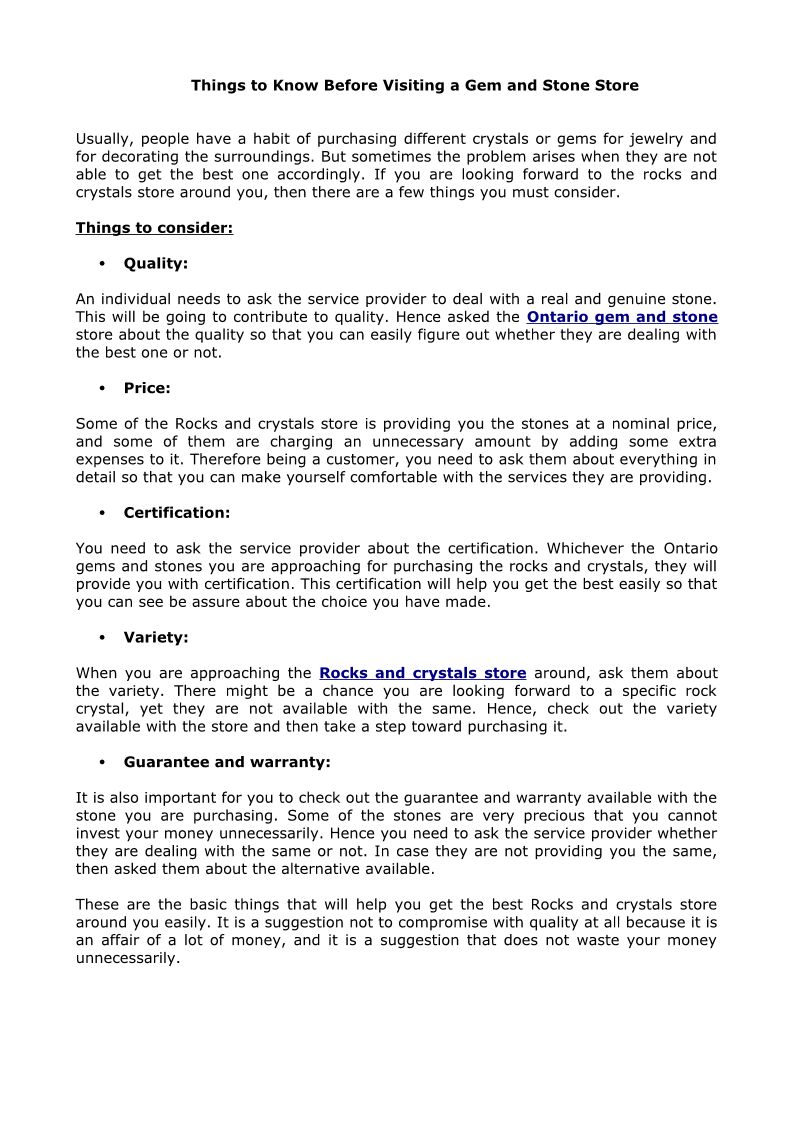 Things to Know Before Visiting a Gem and Stone Store

Usually, people have a habit of purchasing different crystals or gems for jewelry and for decorating the surroundings. But sometimes the problem arises when they are not able to get the best one accordingly. If you are looking forward to the rocks and crystals store around you, then there are a few things you must consider.

Things to consider:

• Quality:

An individual needs to ask the service provider to deal with a real and genuine stone. This will be going to contribute to quality. Hence asked the Ontario gem and stone store about the quality so that you can easily figure out whether they are dealing with the best one or not.

• Price:

Some of the Rocks and crystals store is providing you the stones at a nominal price, and some of them are charging an unnecessary amount by adding some extra expenses to it. Therefore being a customer, you need to ask them about everything in detail so that you can make yourself comfortable with the services they are providing.

• Certification:

You need to ask the service provider about the certification. Whichever the Ontario gems and stones you are approaching for purchasing the rocks and crystals, they will provide you with certification. This certification will help you get the best easily so that you can see be assure about the choice you have made.

• Variety:

When you are approaching the Rocks and crystals store around, ask them about the variety. There might be a chance you are looking forward to a specific rock crystal, yet they are not available with the same. Hence, check out the variety available with the store and then take a step toward purchasing it.

• Guarantee and warranty:

It is also important for you to check out the guarantee and warranty available with the stone you are purchasing. Some of the stones are very precious that you cannot invest your money unnecessarily. Hence you need to ask the service provider whether they are dealing with the same or not. In case they are not providing you the same, then asked them about the alternative available.

These are the basic things that will help you get the best Rocks and crystals store around you easily. It is a suggestion not to compromise with quality at all because it is an affair of a lot of money, and it is a suggestion that does not waste your money unnecessarily.